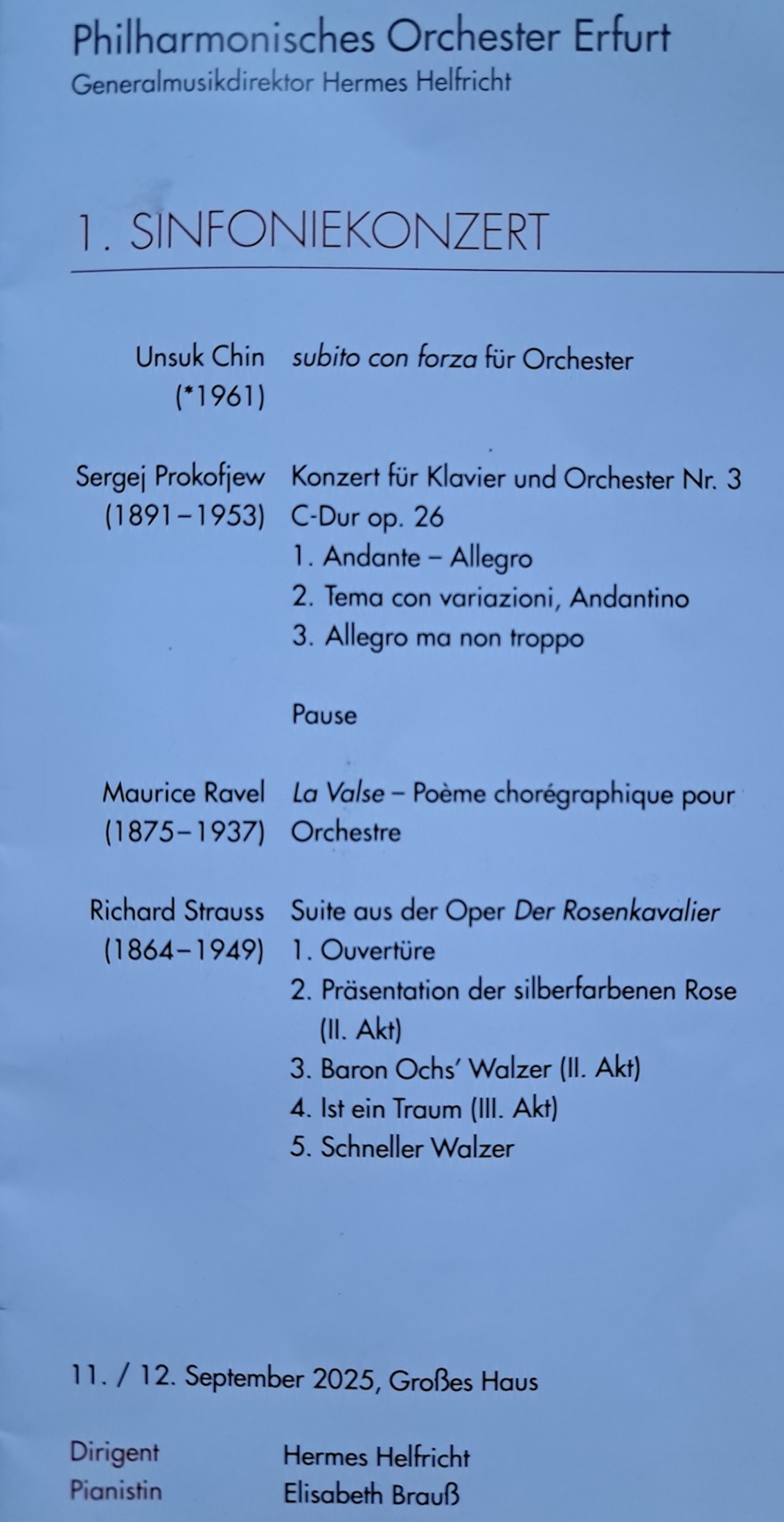 Philharmonisches Orchester Erfurt
Generalmusikdirektor Hermes Helfricht

1. SINFONIEKONZERT

Unsuk Chin (*1961)
subito con forza für Orchester

Sergej Prokofjew (1891–1953)
Konzert für Klavier und Orchester Nr. 3 C-Dur op. 26
1. Andante – Allegro
2. Tema con variazioni, Andantino
3. Allegro ma non troppo

Pause

Maurice Ravel (1875–1937)
La Valse – Poème chorégraphique pour Orchestre

Richard Strauss (1864–1949)
Suite aus der Oper Der Rosenkavalier
1. Ouvertüre
2. Präsentation der silberfarbenen Rose (II. Akt)
3. Baron Ochs' Walzer (II. Akt)
4. Ist ein Traum (III. Akt)
5. Schneller Walzer

11. / 12. September 2025, Großes Haus

Dirigent Hermes Helfricht
Pianistin Elisabeth Brauß